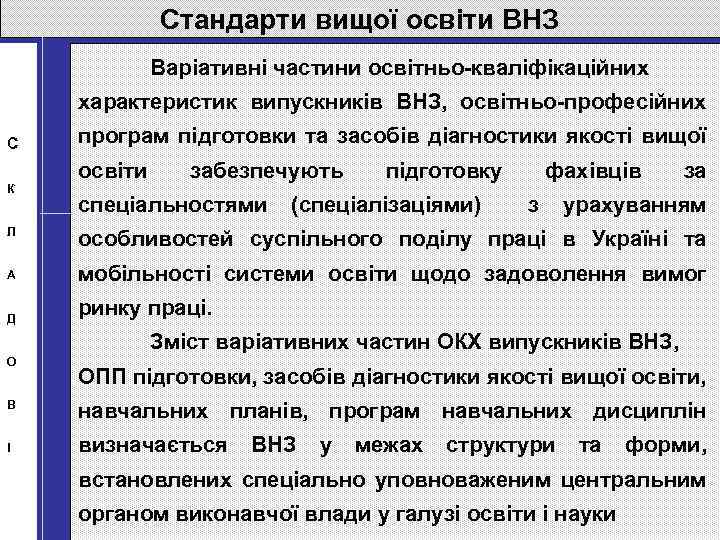 Стандарти вищої освіти ВНЗ

С
К
Л
А
Д
О
В
І

Варіативні частини освітньо-кваліфікаційних характеристик випускників ВНЗ, освітньо-професійних програм підготовки та засобів діагностики якості вищої освіти забезпечують підготовку фахівців за спеціальностями (спеціалізаціями) з урахуванням особливостей суспільного поділу праці в Україні та мобільності системи освіти щодо задоволення вимог ринку праці.

Зміст варіативних частин ОКХ випускників ВНЗ, ОПП підготовки, засобів діагностики якості вищої освіти, навчальних планів, програм навчальних дисциплін визначається ВНЗ у межах структури та форми, встановлених спеціально уповноваженим центральним органом виконавчої влади у галузі освіти і науки